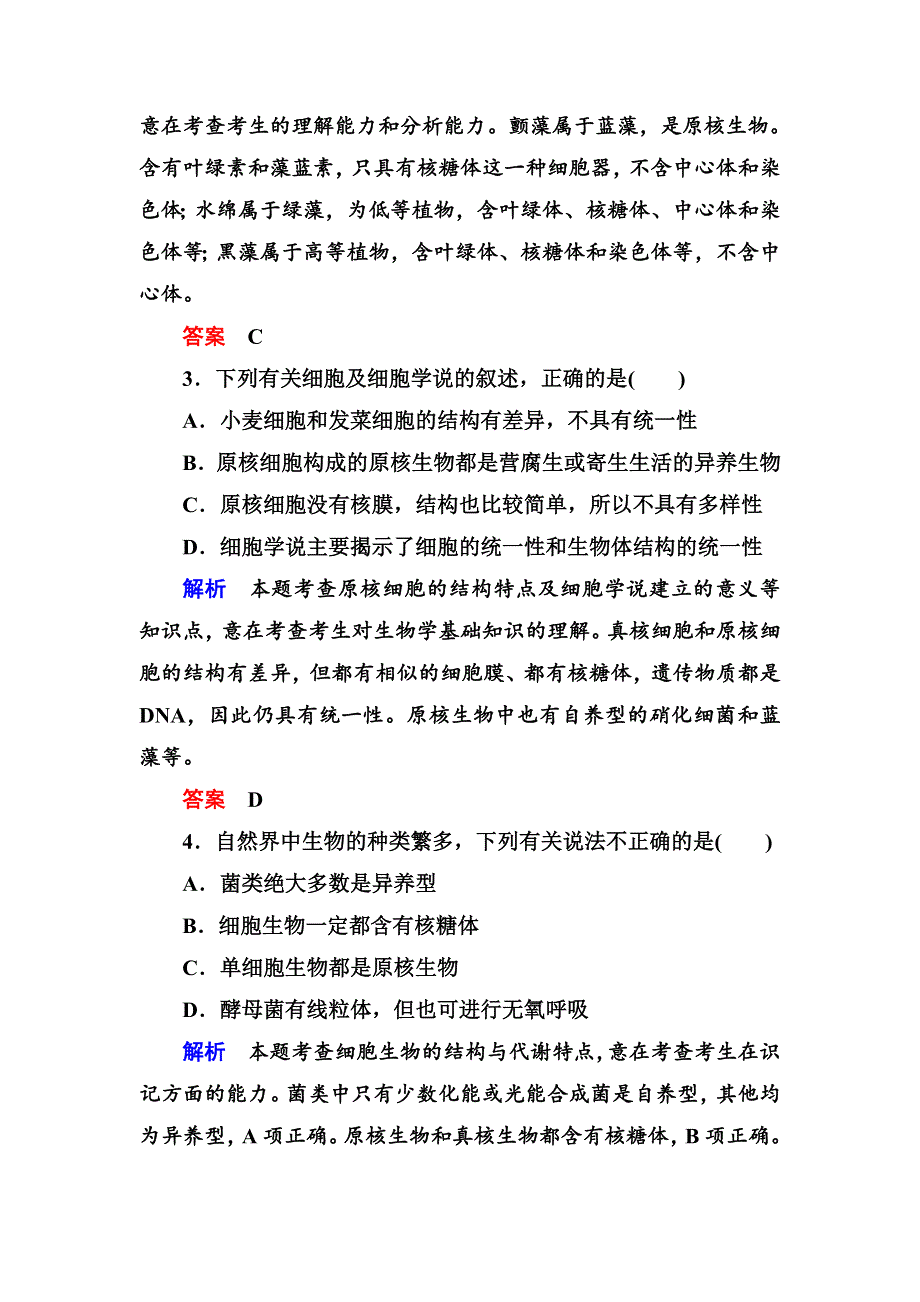 意在考查考生的理解能力和分析能力。颤藻属于蓝藻，是原核生物。含有叶绿素和藻蓝素，只具有核糖体这一种细胞器，不含中心体和染色体；水绵属于绿藻，为低等植物，含叶绿体、核糖体、中心体和染色体等；黑藻属于高等植物，含叶绿体、核糖体和染色体等，不含中心体。

答案　C

3．下列有关细胞及细胞学说的叙述，正确的是(　　)

A．小麦细胞和发菜细胞的结构有差异，不具有统一性

B．原核细胞构成的原核生物都是营腐生或寄生生活的异养生物

C．原核细胞没有核膜，结构也比较简单，所以不具有多样性

D．细胞学说主要揭示了细胞的统一性和生物体结构的统一性

解析　本题考查原核细胞的结构特点及细胞学说建立的意义等知识点，意在考查考生对生物学基础知识的理解。真核细胞和原核细胞的结构有差异，但都有相似的细胞膜、都有核糖体，遗传物质都是DNA，因此仍具有统一性。原核生物中也有自养型的硝化细菌和蓝藻等。

答案　D

4．自然界中生物的种类繁多，下列有关说法不正确的是(　　)

A．菌类绝大多数是异养型

B．细胞生物一定都含有核糖体

C．单细胞生物都是原核生物

D．酵母菌有线粒体，但也可进行无氧呼吸

解析　本题考查细胞生物的结构与代谢特点，意在考查考生在识记方面的能力。菌类中只有少数化能或光能合成菌是自养型，其他均为异养型，A项正确。原核生物和真核生物都含有核糖体，B项正确。